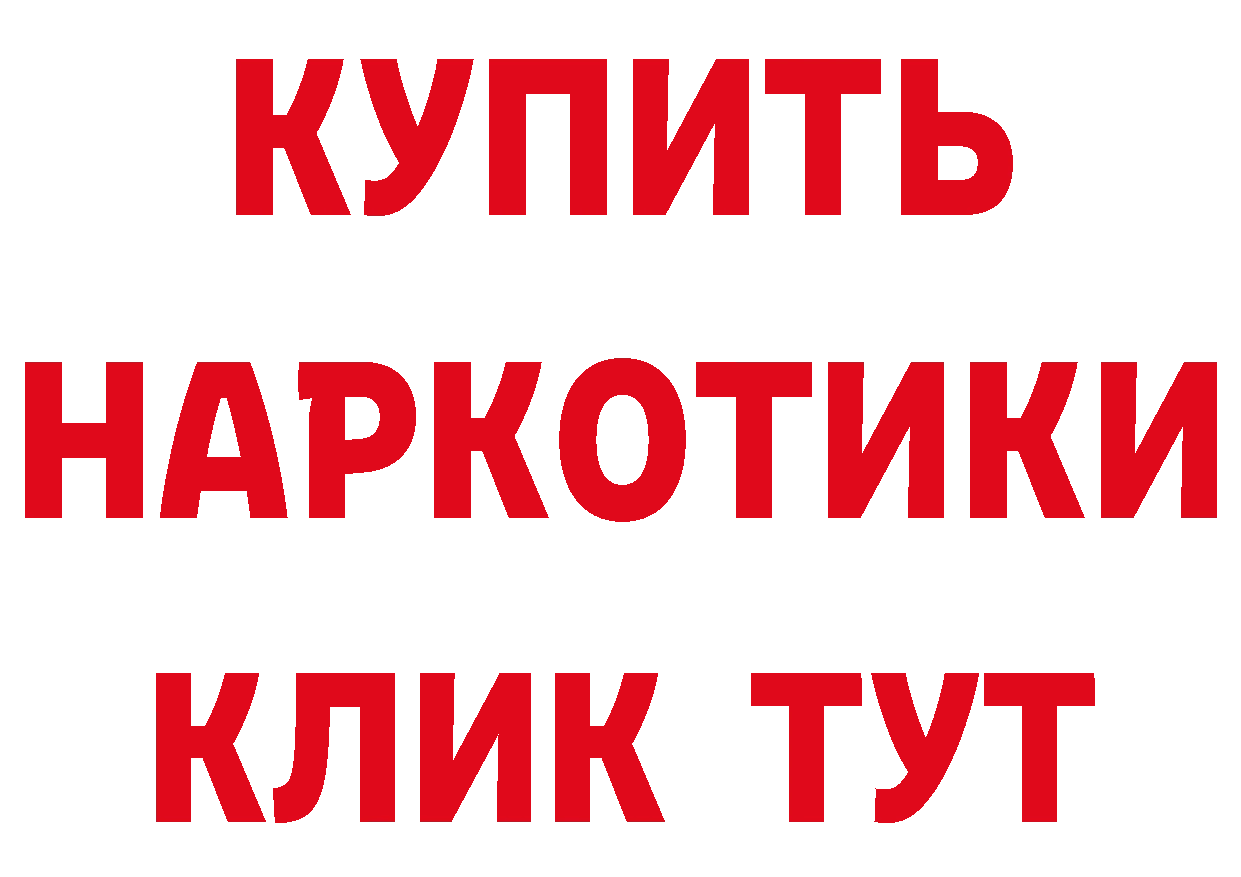 КУПИТЬ НАРКОТИКИ КЛИК ТУТ